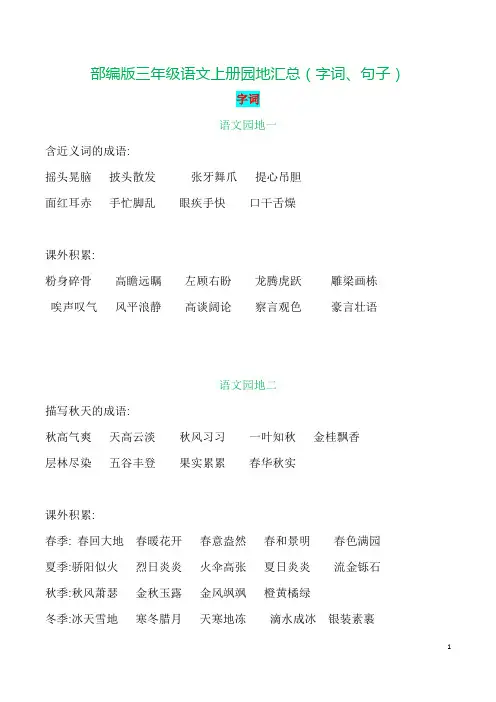 部编版三年级语文上册园地汇总（字词、句子）

字词

语文园地一

含近义词的成语:

摇头晃脑　披头散发　张牙舞爪　提心吊胆

面红耳赤　手忙脚乱　眼疾手快　口干舌燥

课外积累:

粉身碎骨　高瞻远瞩　左顾右盼　龙腾虎跃　雕梁画栋

唉声叹气　风平浪静　高谈阔论　察言观色　豪言壮语

语文园地二

描写秋天的成语:

秋高气爽　天高云淡　秋风习习　一叶知秋　金桂飘香

层林尽染　五谷丰登　果实累累　春华秋实

课外积累:

春季: 春回大地　春暖花开　春意盎然　春和景明　春色满园

夏季:骄阳似火　烈日炎炎　火伞高张　夏日炎炎　流金铄石

秋季:秋风萧瑟　金秋玉露　金风飒飒　橙黄橘绿

冬季:冰天雪地　寒冬腊月　天寒地冻　滴水成冰　银装素裹

1